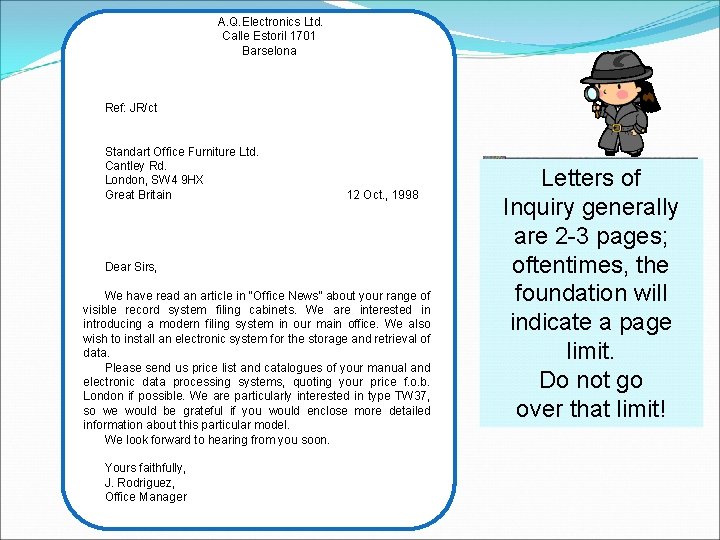 A.Q.Electronics Ltd.
Calle Estoril 1701
Barselona

Ref: JR/ct

Standart Office Furniture Ltd.
Cantley Rd.
London, SW4 9HX
Great Britain

12 Oct., 1998

Dear Sirs,

We have read an article in "Office News" about your range of visible record system filing cabinets. We are interested in introducing a modern filing system in our main office. We also wish to install an electronic system for the storage and retrieval of data.

Please send us price list and catalogues of your manual and electronic data processing systems, quoting your price f.o.b. London if possible. We are particularly interested in type TW37, so we would be grateful if you would enclose more detailed information about this particular model.

We look forward to hearing from you soon.

Yours faithfully,
J. Rodriguez,
Office Manager

Letters of Inquiry generally are 2-3 pages; oftentimes, the foundation will indicate a page limit.
Do not go over that limit!